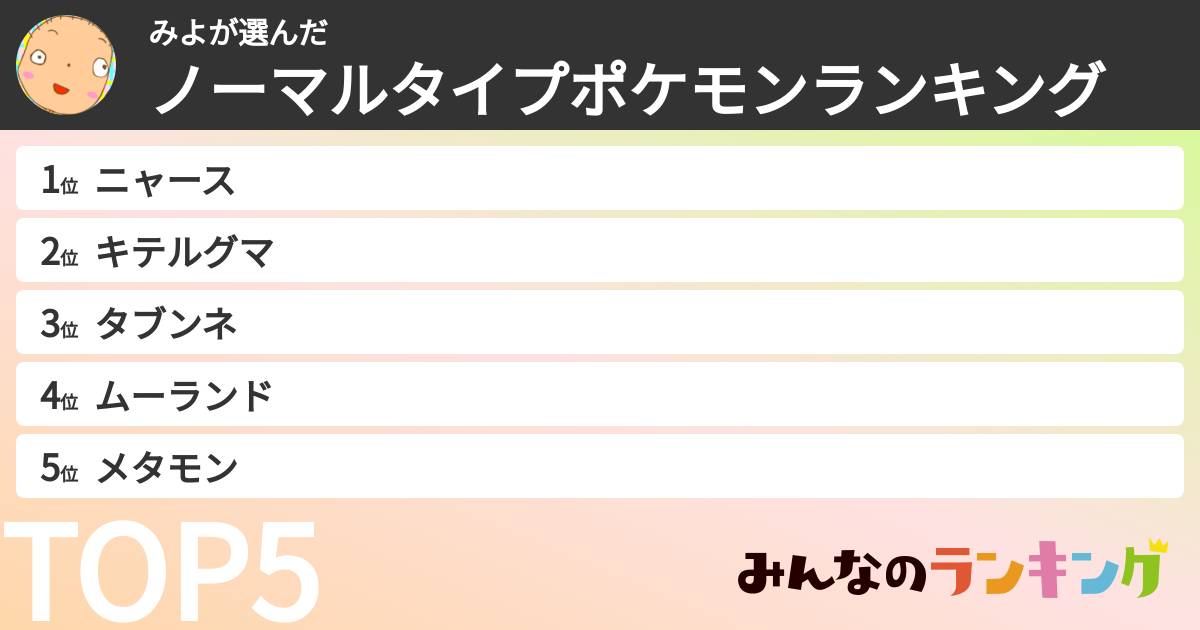 みよが選んだ
ノーマルタイプポケモンランキング

1位 ニャース
2位 キテルグマ
3位 タブンネ
4位 ムーランド
5位 メタモン

TOP5

みんなのランキング